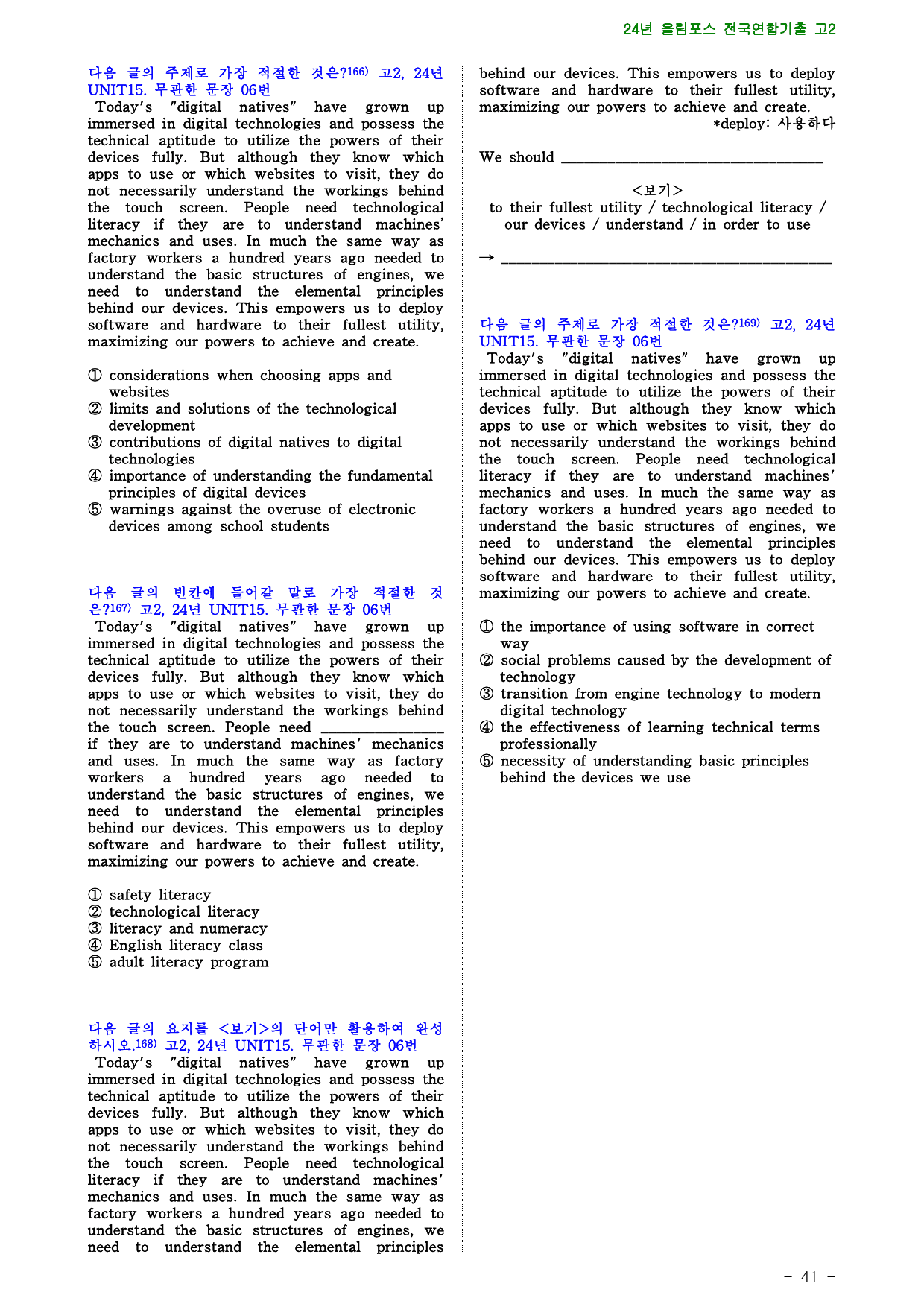 24년 올림포스 전국연합기출 고2

다음 글의 주제로 가장 적절한 것은?$^{166)}$ 고2, 24년 UNIT15. 무관한 문장 06번

Today's "digital natives" have grown up immersed in digital technologies and possess the technical aptitude to utilize the powers of their devices fully. But although they know which apps to use or which websites to visit, they do not necessarily understand the workings behind the touch screen. People need technological literacy if they are to understand machines' mechanics and uses. In much the same way as factory workers a hundred years ago needed to understand the basic structures of engines, we need to understand the elemental principles behind our devices. This empowers us to deploy software and hardware to their fullest utility, maximizing our powers to achieve and create.

① considerations when choosing apps and websites
② limits and solutions of the technological development
③ contributions of digital natives to digital technologies
④ importance of understanding the fundamental principles of digital devices
⑤ warnings against the overuse of electronic devices among school students

다음 글의 빈칸에 들어갈 말로 가장 적절한 것은?$^{167)}$ 고2, 24년 UNIT15. 무관한 문장 06번

Today's "digital natives" have grown up immersed in digital technologies and possess the technical aptitude to utilize the powers of their devices fully. But although they know which apps to use or which websites to visit, they do not necessarily understand the workings behind the touch screen. People need ____ if they are to understand machines' mechanics and uses. In much the same way as factory workers a hundred years ago needed to understand the basic structures of engines, we need to understand the elemental principles behind our devices. This empowers us to deploy software and hardware to their fullest utility, maximizing our powers to achieve and create.

① safety literacy
② technological literacy
③ literacy and numeracy
④ English literacy class
⑤ adult literacy program

다음 글의 요지를 <보기>의 단어만 활용하여 완성하시오.$^{168)}$ 고2, 24년 UNIT15. 무관한 문장 06번

Today's "digital natives" have grown up immersed in digital technologies and possess the technical aptitude to utilize the powers of their devices fully. But although they know which apps to use or which websites to visit, they do not necessarily understand the workings behind the touch screen. People need technological literacy if they are to understand machines' mechanics and uses. In much the same way as factory workers a hundred years ago needed to understand the basic structures of engines, we need to understand the elemental principles behind our devices. This empowers us to deploy software and hardware to their fullest utility, maximizing our powers to achieve and create.

*deploy: 사용하다

We should ____

<보기>
to their fullest utility / technological literacy / our devices / understand / in order to use

→ ____

다음 글의 주제로 가장 적절한 것은?$^{169)}$ 고2, 24년 UNIT15. 무관한 문장 06번

Today's "digital natives" have grown up immersed in digital technologies and possess the technical aptitude to utilize the powers of their devices fully. But although they know which apps to use or which websites to visit, they do not necessarily understand the workings behind the touch screen. People need technological literacy if they are to understand machines' mechanics and uses. In much the same way as factory workers a hundred years ago needed to understand the basic structures of engines, we need to understand the elemental principles behind our devices. This empowers us to deploy software and hardware to their fullest utility, maximizing our powers to achieve and create.

① the importance of using software in correct way
② social problems caused by the development of technology
③ transition from engine technology to modern digital technology
④ the effectiveness of learning technical terms professionally
⑤ necessity of understanding basic principles behind the devices we use

- 41 -